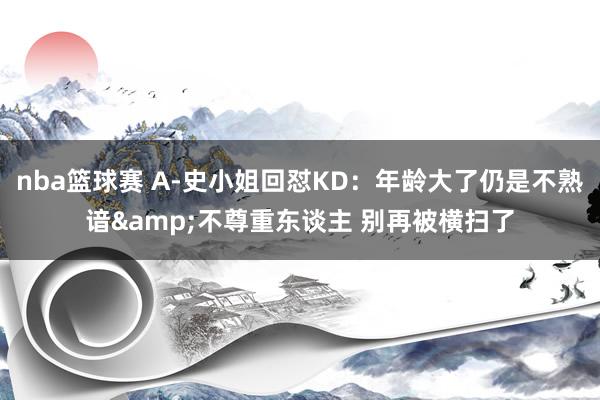 nba篮球赛 A-史小姐回怼KD：年龄大了仍是不熟谙&amp;不尊重东谈主 别再被横扫了